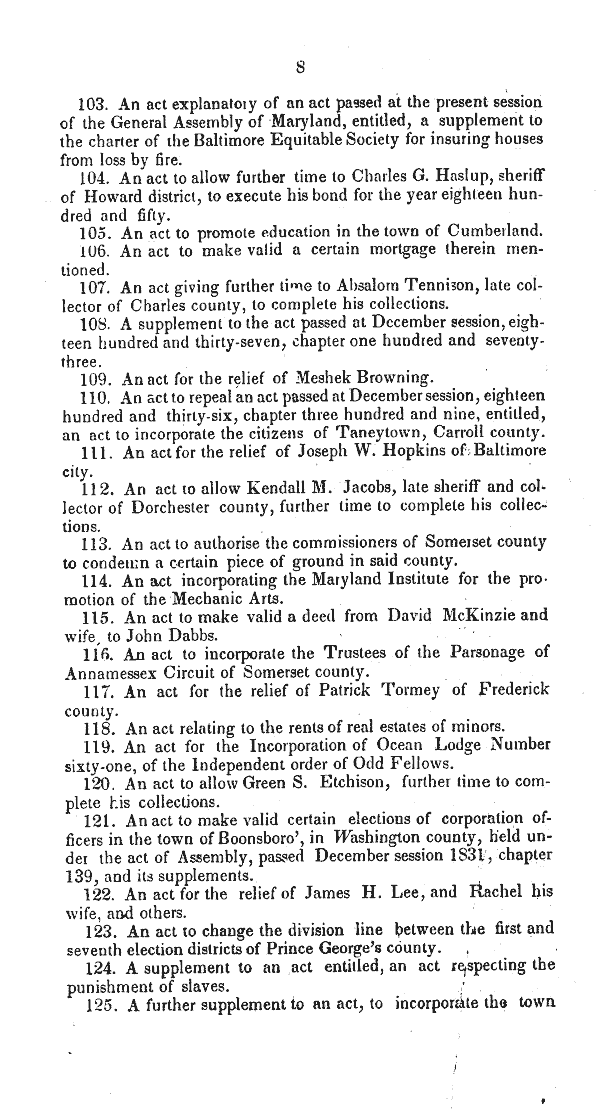 8

103. An act explanatory of an act passed at the present session of the General Assembly of Maryland, entitled, a supplement to the charter of the Baltimore Equitable Society for insuring houses from loss by fire.

104. An act to allow further time to Charles G. Haslup, sheriff of Howard district, to execute his bond for the year eighteen hundred and fifty.

105. An act to promote education in the town of Cumberland.

106. An act to make valid a certain mortgage therein mentioned.

107. An act giving further time to Absalom Tennison, late collector of Charles county, to complete his collections.

108. A supplement to the act passed at December session, eighteen hundred and thirty-seven, chapter one hundred and seventy-three.

109. An act for the relief of Meshek Browning.

110. An act to repeal an act passed at December session, eighteen hundred and thirty-six, chapter three hundred and nine, entitled, an act to incorporate the citizens of Taneytown, Carroll county.

111. An act for the relief of Joseph W. Hopkins of Baltimore city.

112. An act to allow Kendall M. Jacobs, late sheriff and collector of Dorchester county, further time to complete his collections.

113. An act to authorise the commissioners of Somerset county to condemn a certain piece of ground in said county.

114. An act incorporating the Maryland Institute for the promotion of the Mechanic Arts.

115. An act to make valid a deed from David McKinzie and wife, to John Dabbs.

116. An act to incorporate the Trustees of the Parsonage of Annamessex Circuit of Somerset county.

117. An act for the relief of Patrick Tormey of Frederick county.

118. An act relating to the rents of real estates of minors.

119. An act for the Incorporation of Ocean Lodge Number sixty-one, of the Independent order of Odd Fellows.

120. An act to allow Green S. Etchison, further time to complete his collections.

121. An act to make valid certain elections of corporation officers in the town of Boonsboro', in Washington county, held under the act of Assembly, passed December session 1831, chapter 139, and its supplements.

122. An act for the relief of James H. Lee, and Rachel his wife, and others.

123. An act to change the division line between the first and seventh election districts of Prince George's county.

124. A supplement to an act entitled, an act respecting the punishment of slaves.

125. A further supplement to an act, to incorporate the town